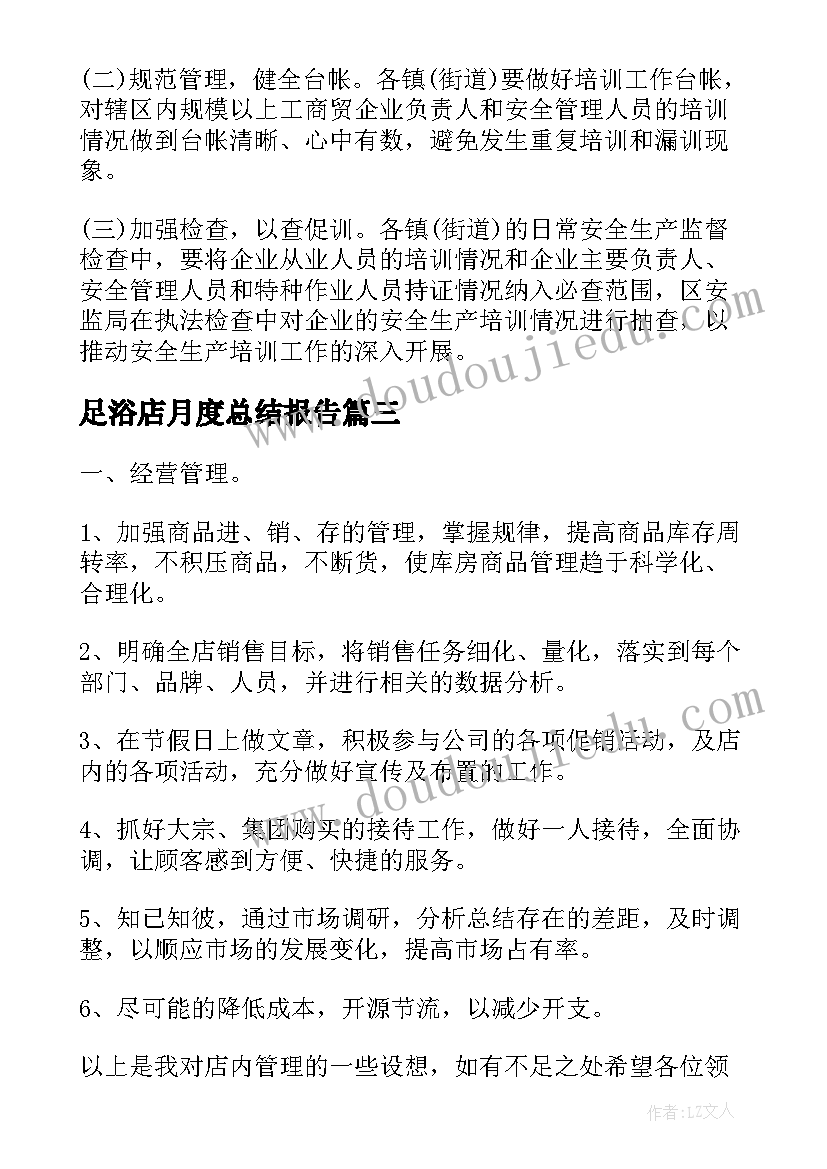 (二)规范管理，健全台帐。各镇(街道)要做好培训工作台帐，对辖区内规模以上工商贸企业负责人和安全管理人员的培训情况做到台帐清晰、心中有数，避免发生重复培训和漏训现象。

(三)加强检查，以查促训。各镇(街道)的日常安全生产监督检查中，要将企业从业人员的培训情况和企业主要负责人、安全管理人员和特种作业人员持证情况纳入必查范围，区安监局在执法检查中对企业的安全生产培训情况进行抽查，以推动安全生产培训工作的深入开展。

www.doudoujiedu.com

足浴店月度总结报告篇三

一、经营管理。

1、加强商品进、销、存的管理，掌握规律，提高商品库存周转率，不积压商品，不断货，使库房商品管理趋于科学化、合理化。

2、明确全店销售目标，将销售任务细化、量化，落实到每个部门、品牌、人员，并进行相关的数据分析。

3、在节假日上做文章，积极参与公司的各项促销活动，及店内的各项活动，充分做好宣传及布置的工作。

www.doudoujiedu.com

4、抓好大宗、集团购买的接待工作，做好一人接待，全面协调，让顾客感到方便、快捷的服务。

5、知已知彼，通过市场调研，分析总结存在的差距，及时调整，以顺应市场的发展变化，提高市场占有率。

6、尽可能的降低成本，开源节流，以减少开支。

以上是我对店内管理的一些设想，如有不足之处希望各位领

作者:LZ文人